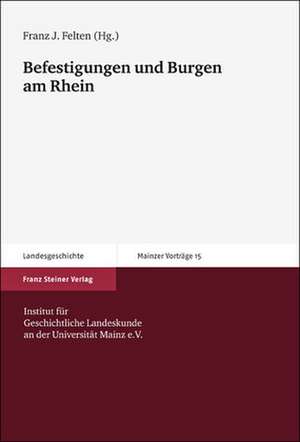 Franz J. Felten (Hg.)

Befestigungen und Burgen am Rhein

Landesgeschichte

Mainzer Vorträge 15

Franz Steiner Verlag

Institut für Geschichtliche Landeskunde an der Universität Mainz e.V.